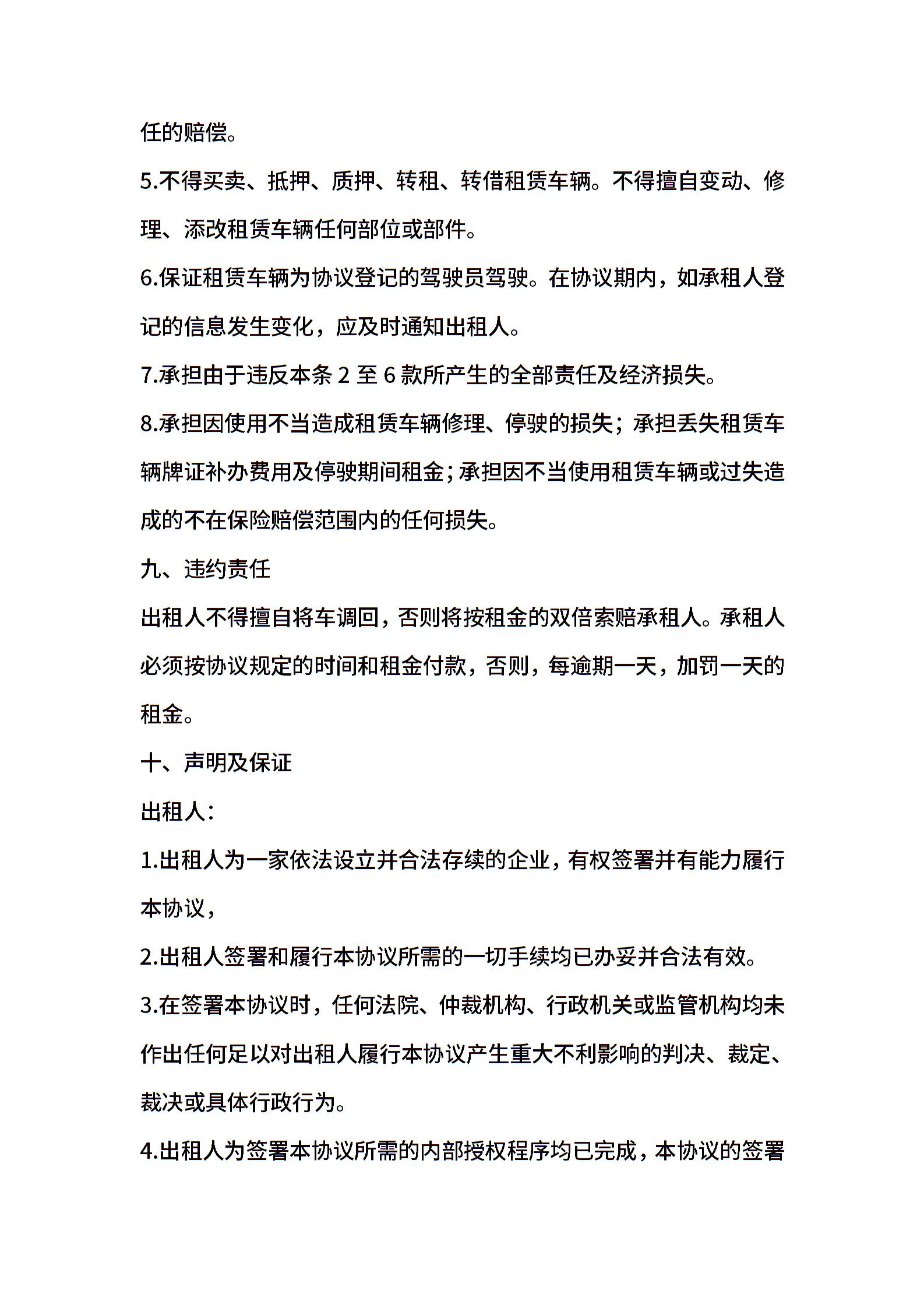 任的赔偿。

5.不得买卖、抵押、质押、转租、转借租赁车辆。不得擅自变动、修理、添改租赁车辆任何部位或部件。

6.保证租赁车辆为协议登记的驾驶员驾驶。在协议期内，如承租人登记的信息发生变化，应及时通知出租人。

7.承担由于违反本条 2 至 6 款所产生的全部责任及经济损失。

8.承担因使用不当造成租赁车辆修理、停驶的损失；承担丢失租赁车辆牌证补办费用及停驶期间租金；承担因不当使用租赁车辆或过失造成的不在保险赔偿范围内的任何损失。

九、违约责任

出租人不得擅自将车调回，否则将按租金的双倍索赔承租人。承租人必须按协议规定的时间和租金付款，否则，每逾期一天，加罚一天的租金。

十、声明及保证

出租人：

1.出租人为一家依法设立并合法存续的企业，有权签署并有能力履行本协议，

2.出租人签署和履行本协议所需的一切手续均已办妥并合法有效。

3.在签署本协议时，任何法院、仲裁机构、行政机关或监管机构均未作出任何足以对出租人履行本协议产生重大不利影响的判决、裁定、裁决或具体行政行为。

4.出租人为签署本协议所需的内部授权程序均已完成，本协议的签署